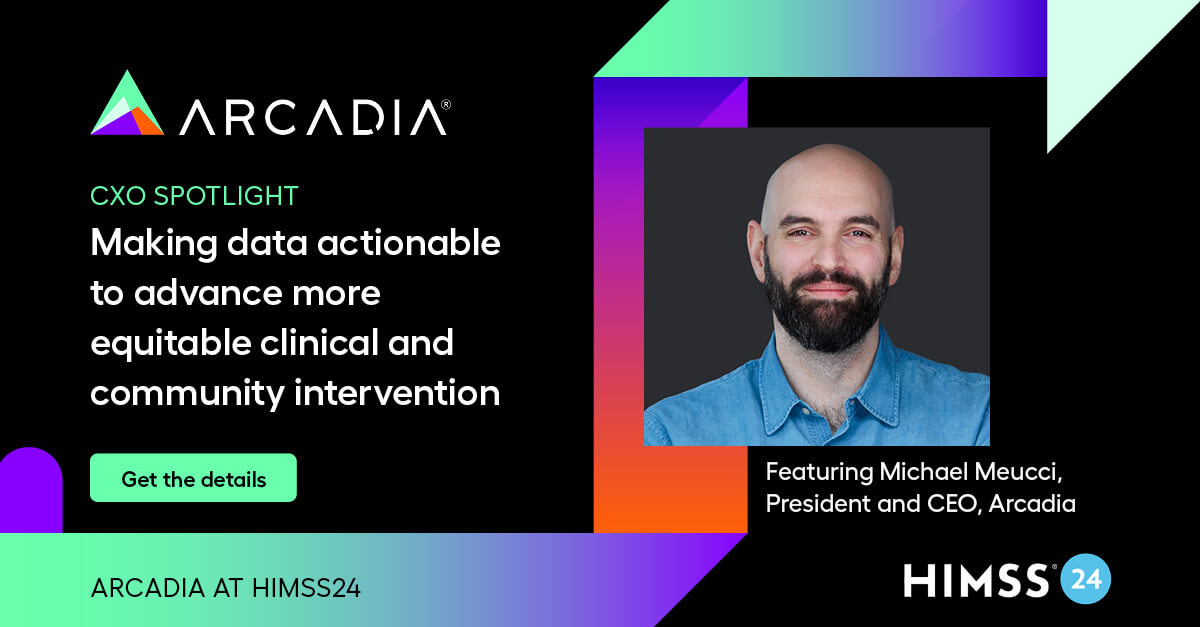 ARCADIA®

CXO SPOTLIGHT

Making data actionable to advance more equitable clinical and community intervention

Get the details

Featuring Michael Meucci, President and CEO, Arcadia

ARCADIA AT HIMSS24

HIMSS® 24